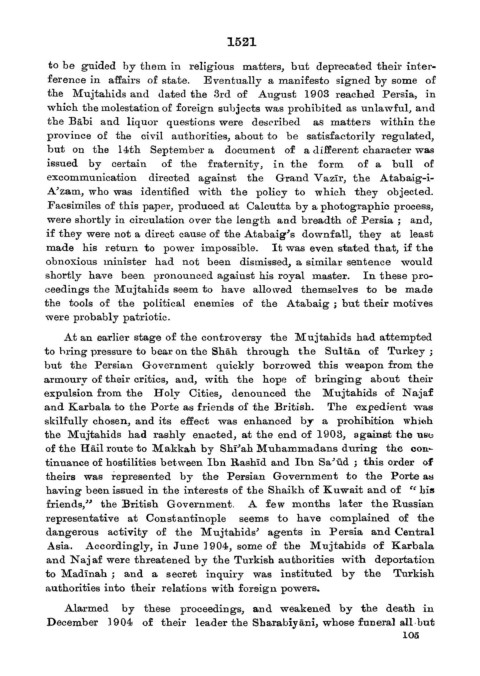 1521

to be guided by them in religious matters, but deprecated their interference in affairs of state. Eventually a manifesto signed by some of the Mujtahids and dated the 3rd of August 1903 reached Persia, in which the molestation of foreign subjects was prohibited as unlawful, and the Bābi and liquor questions were described as matters within the province of the civil authorities, about to be satisfactorily regulated, but on the 14th September a document of a different character was issued by certain of the fraternity, in the form of a bull of excommunication directed against the Grand Vazīr, the Atabaig-i-A'zam, who was identified with the policy to which they objected. Facsimiles of this paper, produced at Calcutta by a photographic process, were shortly in circulation over the length and breadth of Persia ; and, if they were not a direct cause of the Atabaig's downfall, they at least made his return to power impossible. It was even stated that, if the obnoxious minister had not been dismissed, a similar sentence would shortly have been pronounced against his royal master. In these proceedings the Mujtahids seem to have allowed themselves to be made the tools of the political enemies of the Atabaig ; but their motives were probably patriotic.

At an earlier stage of the controversy the Mujtahids had attempted to bring pressure to bear on the Shāh through the Sultān of Turkey ; but the Persian Government quickly borrowed this weapon from the armoury of their critics, and, with the hope of bringing about their expulsion from the Holy Cities, denounced the Mujtahids of Najaf and Karbala to the Porte as friends of the British. The expedient was skilfully chosen, and its effect was enhanced by a prohibition which the Mujtahids had rashly enacted, at the end of 1903, against the use of the Hāil route to Makkah by Shī'ah Muhammadans during the continuance of hostilities between Ibn Rashīd and Ibn Sa'ūd ; this order of theirs was represented by the Persian Government to the Porte as having been issued in the interests of the Shaikh of Kuwait and of "his friends," the British Government. A few months later the Russian representative at Constantinople seems to have complained of the dangerous activity of the Mujtahids' agents in Persia and Central Asia. Accordingly, in June 1904, some of the Mujtahids of Karbala and Najaf were threatened by the Turkish authorities with deportation to Madīnah ; and a secret inquiry was instituted by the Turkish authorities into their relations with foreign powers.

Alarmed by these proceedings, and weakened by the death in December 1904 of their leader the Sharabiyāni, whose funeral all but

105